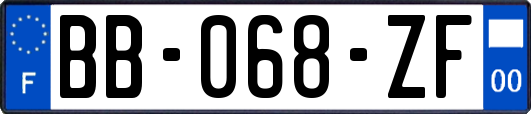 F
BB-068-ZF
00